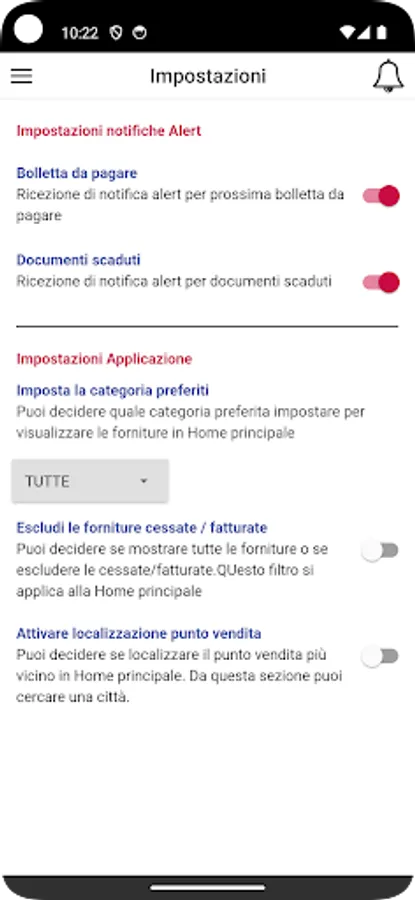 10:22

Impostazioni

Impostazioni notifiche Alert

Bolletta da pagare
Ricezione di notifica alert per prossima bolletta da pagare

Documenti scaduti
Ricezione di notifica alert per documenti scaduti

Impostazioni Applicazione

Imposta la categoria preferiti
Puoi decidere quale categoria preferita impostare per visualizzare le forniture in Home principale

TUTTE

Escludi le forniture cessate / fatturate
Puoi decidere se mostrare tutte le forniture o se escludere le cessate/fatturate.QUesto filtro si applica alla Home principale

Attivare localizzazione punto vendita
Puoi decidere se localizzare il punto vendita più vicino in Home principale. Da questa sezione puoi cercare una città.